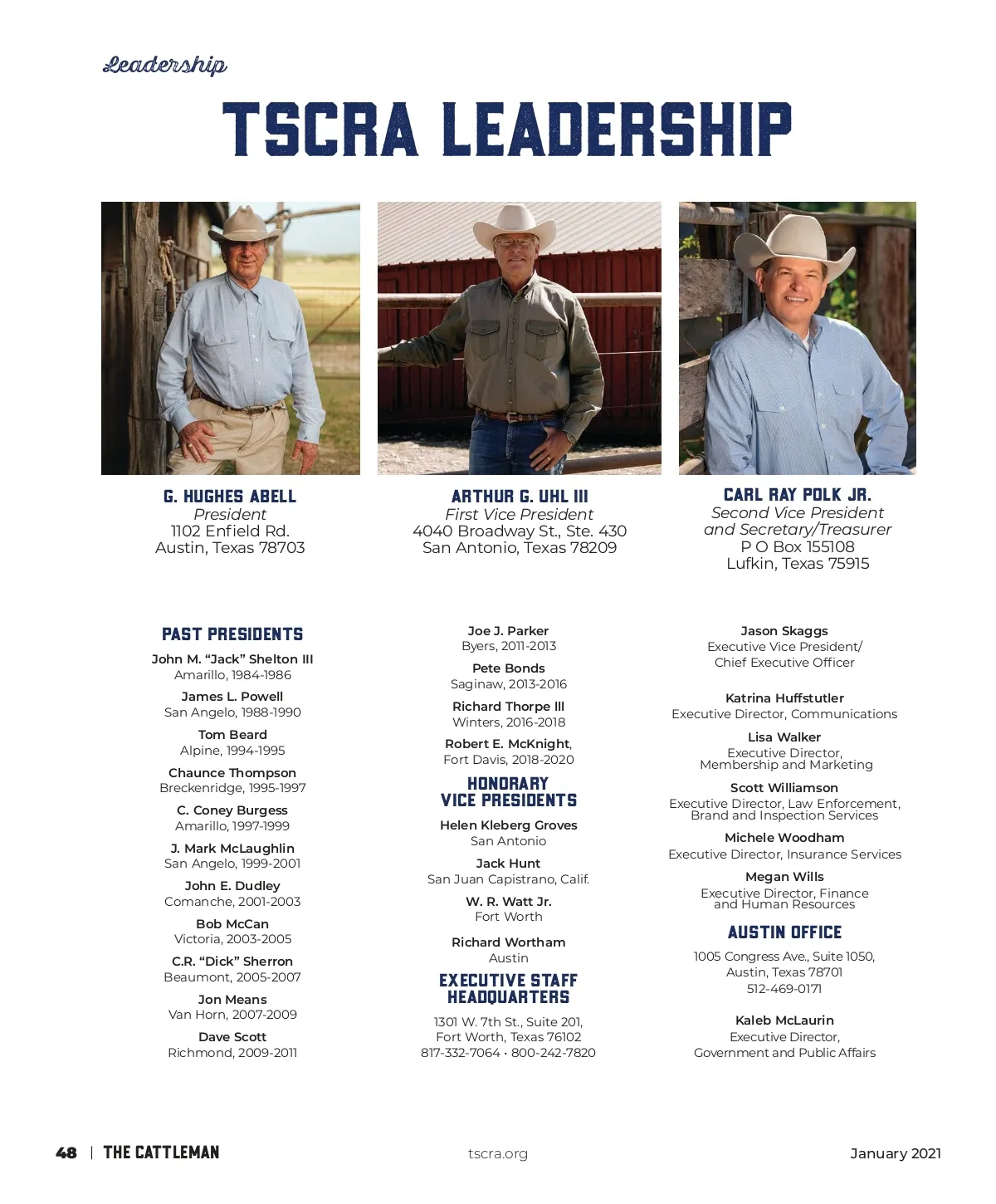 Leadership

TSCRA LEADERSHIP

G. HUGHES ABELL
President
1102 Enfield Rd.
Austin, Texas 78703

ARTHUR G. UHL III
First Vice President
4040 Broadway St., Ste. 430
San Antonio, Texas 78209

CARL RAY POLK JR.
Second Vice President
and Secretary/Treasurer
P O Box 155108
Lufkin, Texas 75915

PAST PRESIDENTS

John M. "Jack" Shelton III
Amarillo, 1984-1986

James L. Powell
San Angelo, 1988-1990

Tom Beard
Alpine, 1994-1995

Chaunce Thompson
Breckenridge, 1995-1997

C. Coney Burgess
Amarillo, 1997-1999

J. Mark McLaughlin
San Angelo, 1999-2001

John E. Dudley
Comanche, 2001-2003

Bob McCan
Victoria, 2003-2005

C.R. "Dick" Sherron
Beaumont, 2005-2007

Jon Means
Van Horn, 2007-2009

Dave Scott
Richmond, 2009-2011

Joe J. Parker
Byers, 2011-2013

Pete Bonds
Saginaw, 2013-2016

Richard Thorpe III
Winters, 2016-2018

Robert E. McKnight,
Fort Davis, 2018-2020

HONORARY VICE PRESIDENTS

Helen Kleberg Groves
San Antonio

Jack Hunt
San Juan Capistrano, Calif.

W. R. Watt Jr.
Fort Worth

Richard Wortham
Austin

EXECUTIVE STAFF HEADQUARTERS

1301 W. 7th St., Suite 201,
Fort Worth, Texas 76102
817-332-7064 • 800-242-7820

Jason Skaggs
Executive Vice President/
Chief Executive Officer

Katrina Huffstutler
Executive Director, Communications

Lisa Walker
Executive Director,
Membership and Marketing

Scott Williamson
Executive Director, Law Enforcement,
Brand and Inspection Services

Michele Woodham
Executive Director, Insurance Services

Megan Wills
Executive Director, Finance
and Human Resources

AUSTIN OFFICE

1005 Congress Ave., Suite 1050,
Austin, Texas 78701
512-469-0171

Kaleb McLaurin
Executive Director,
Government and Public Affairs

48 | THE CATTLEMAN   tscra.org   January 2021